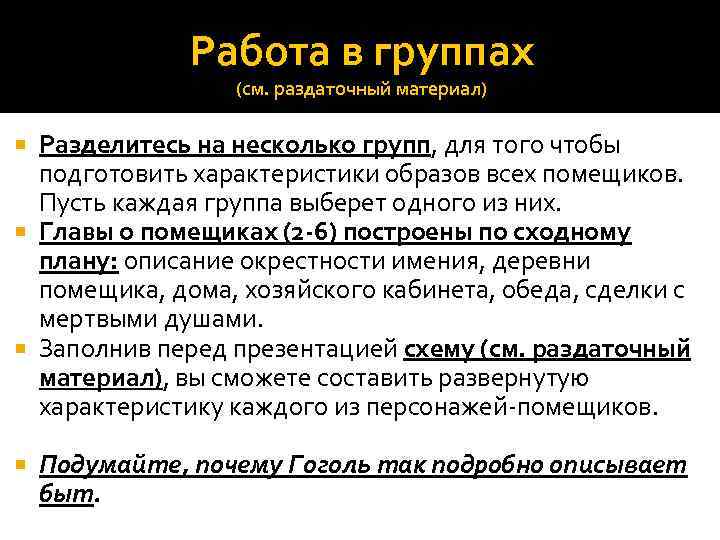 Работа в группах
(см. раздаточный материал)

Разделитесь на несколько групп, для того чтобы подготовить характеристики образов всех помещиков. Пусть каждая группа выберет одного из них.

Главы о помещиках (2-6) построены по сходному плану: описание окрестности имения, деревни помещика, дома, хозяйского кабинета, обеда, сделки с мертвыми душами.

Заполнив перед презентацией схему (см. раздаточный материал), вы сможете составить развернутую характеристику каждого из персонажей-помещиков.

Подумайте, почему Гоголь так подробно описывает быт.